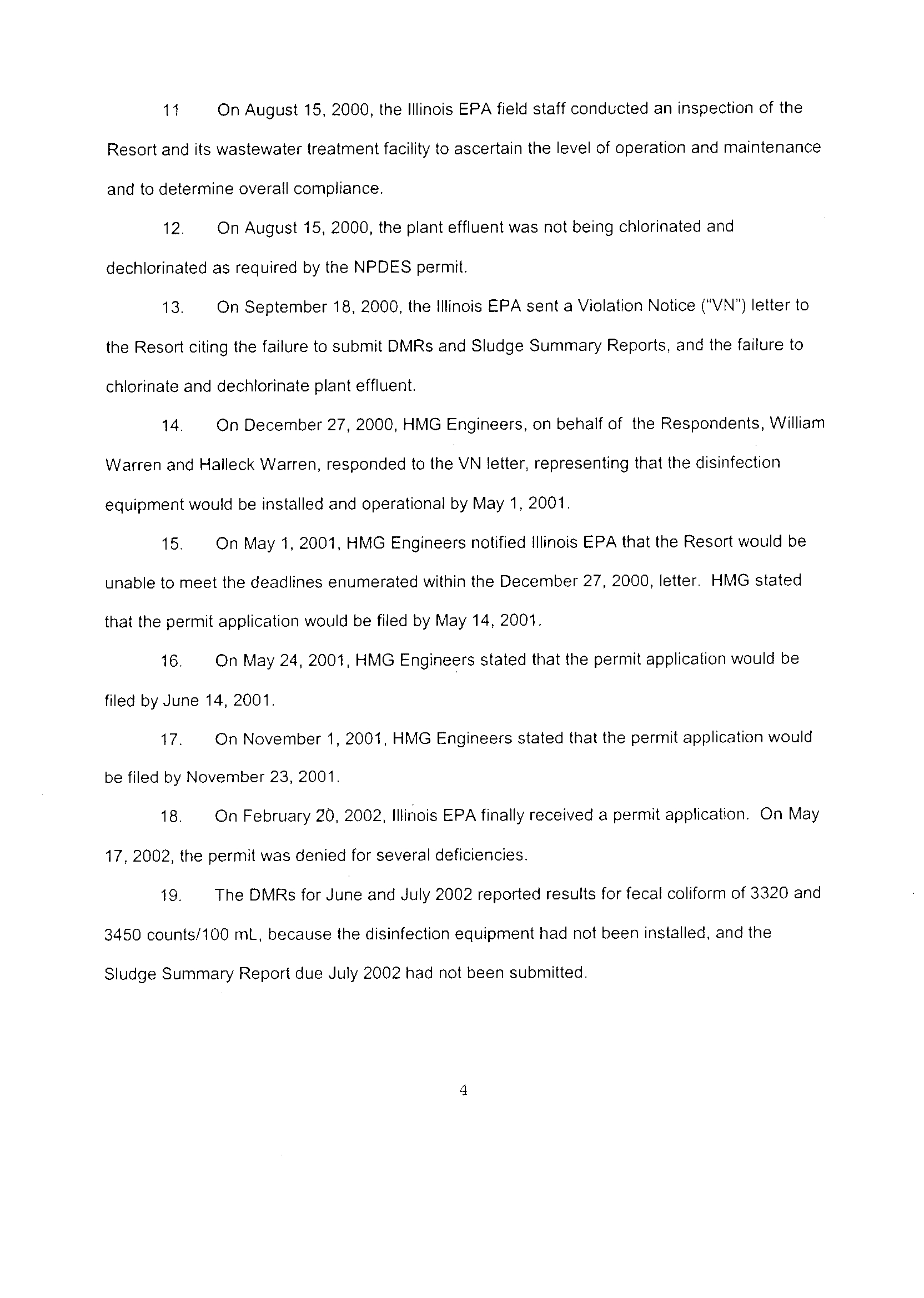 11 On August 15, 2000, the Illinois EPA field staff conducted an inspection of the Resort and its wastewater treatment facility to ascertain the level of operation and maintenance and to determine overall compliance.

12. On August 15, 2000, the plant effluent was not being chlorinated and dechlorinated as required by the NPDES permit.

13. On September 18, 2000, the Illinois EPA sent a Violation Notice ("VN") letter to the Resort citing the failure to submit DMRs and Sludge Summary Reports, and the failure to chlorinate and dechlorinate plant effluent.

14. On December 27, 2000, HMG Engineers, on behalf of the Respondents, William Warren and Halleck Warren, responded to the VN letter, representing that the disinfection equipment would be installed and operational by May 1, 2001.

15. On May 1, 2001, HMG Engineers notified Illinois EPA that the Resort would be unable to meet the deadlines enumerated within the December 27, 2000, letter. HMG stated that the permit application would be filed by May 14, 2001.

16. On May 24, 2001, HMG Engineers stated that the permit application would be filed by June 14, 2001.

17. On November 1, 2001, HMG Engineers stated that the permit application would be filed by November 23, 2001.

18. On February 20, 2002, Illinois EPA finally received a permit application. On May 17, 2002, the permit was denied for several deficiencies.

19. The DMRs for June and July 2002 reported results for fecal coliform of 3320 and 3450 counts/100 mL, because the disinfection equipment had not been installed, and the Sludge Summary Report due July 2002 had not been submitted.

4